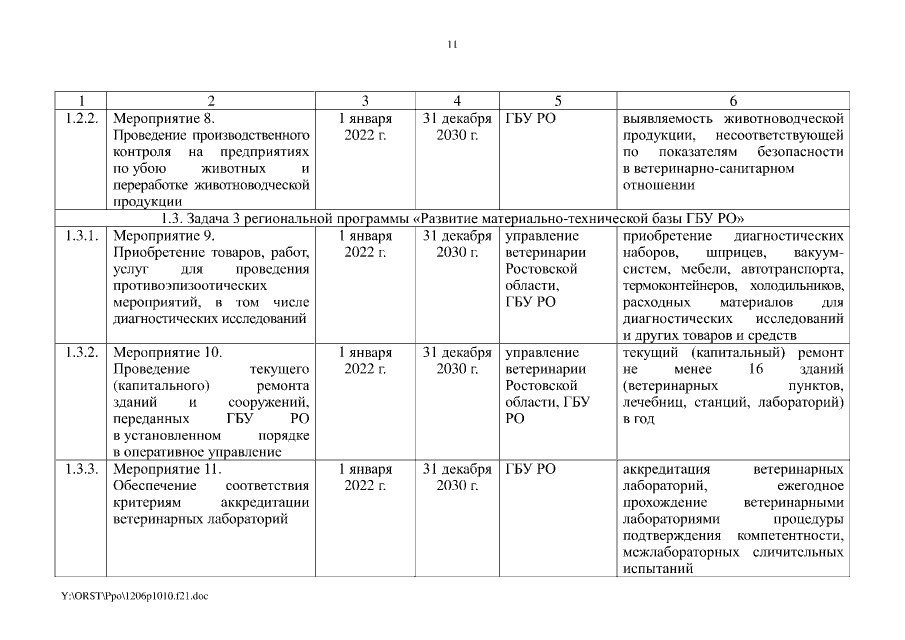 11

| 1 | 2 | 3 | 4 | 5 | 6 |
|---|---|---|---|---|---|
| 1.2.2. | Мероприятие 8. Проведение производственного контроля на предприятиях по убою животных и переработке животноводческой продукции | 1 января 2022 г. | 31 декабря 2030 г. | ГБУ РО | выявляемость животноводческой продукции, несоответствующей по показателям безопасности в ветеринарно-санитарном отношении |
| 1.3. Задача 3 региональной программы «Развитие материально-технической базы ГБУ РО» | | | | | |
| 1.3.1. | Мероприятие 9. Приобретение товаров, работ, услуг для проведения противоэпизоотических мероприятий, в том числе диагностических исследований | 1 января 2022 г. | 31 декабря 2030 г. | управление ветеринарии Ростовской области, ГБУ РО | приобретение диагностических наборов, шприцев, вакуум-систем, мебели, автотранспорта, термоконтейнеров, холодильников, расходных материалов для диагностических исследований и других товаров и средств |
| 1.3.2. | Мероприятие 10. Проведение текущего (капитального) ремонта зданий и сооружений, переданных ГБУ РО в установленном порядке в оперативное управление | 1 января 2022 г. | 31 декабря 2030 г. | управление ветеринарии Ростовской области, ГБУ РО | текущий (капитальный) ремонт не менее 16 зданий (ветеринарных пунктов, лечебниц, станций, лабораторий) в год |
| 1.3.3. | Мероприятие 11. Обеспечение соответствия критериям аккредитации ветеринарных лабораторий | 1 января 2022 г. | 31 декабря 2030 г. | ГБУ РО | аккредитация ветеринарных лабораторий, ежегодное прохождение ветеринарными лабораториями процедуры подтверждения компетентности, межлабораторных сличительных испытаний |

Y:\ORST\Ppo\1206p1010.f21.doc